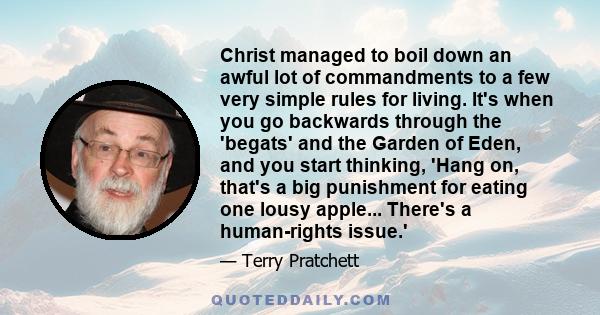 Christ managed to boil down an awful lot of commandments to a few very simple rules for living. It's when you go backwards through the 'begats' and the Garden of Eden, and you start thinking, 'Hang on, that's a big punishment for eating one lousy apple... There's a human-rights issue.'

— Terry Pratchett

QUOTEDDAILY.COM